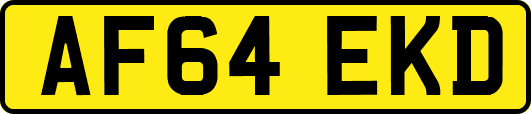 AF64 EKD